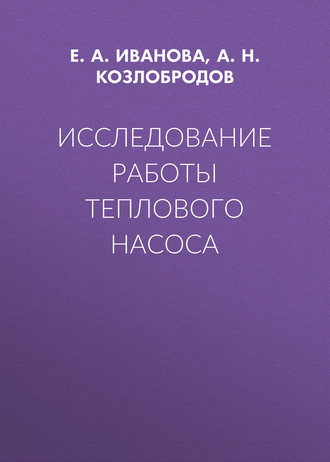 Е. А. ИВАНОВА, А. Н. КОЗЛОБРОДОВ

ИССЛЕДОВАНИЕ РАБОТЫ ТЕПЛОВОГО НАСОСА